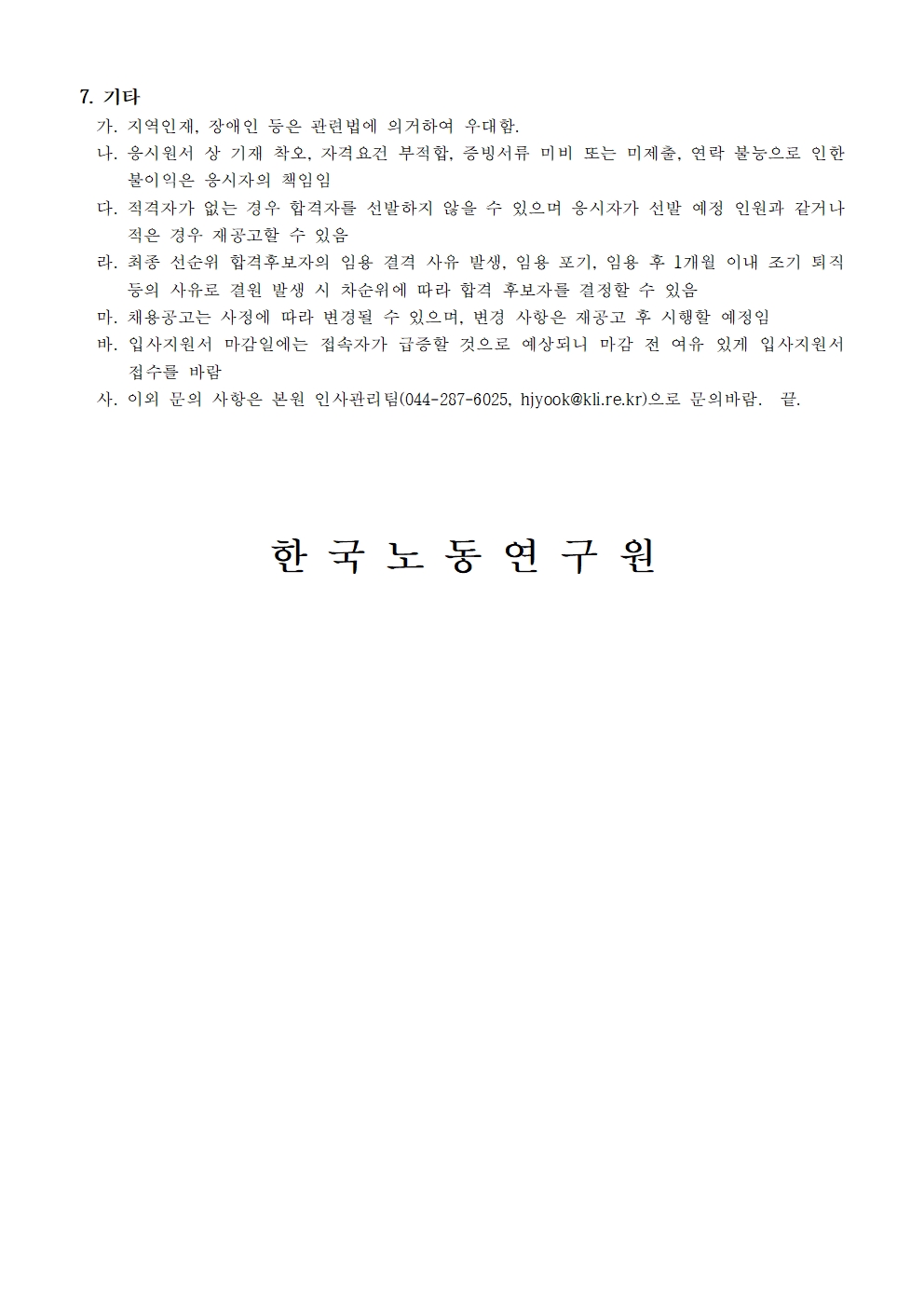 7. 기타

가. 지역인재, 장애인 등은 관련법에 의거하여 우대함.

나. 응시원서 상 기재 착오, 자격요건 부적합, 증빙서류 미비 또는 미제출, 연락 불능으로 인한 불이익은 응시자의 책임임

다. 적격자가 없는 경우 합격자를 선발하지 않을 수 있으며 응시자가 선발 예정 인원과 같거나 적은 경우 재공고할 수 있음

라. 최종 선순위 합격후보자의 임용 결격 사유 발생, 임용 포기, 임용 후 1개월 이내 조기 퇴직 등의 사유로 결원 발생 시 차순위에 따라 합격 후보자를 결정할 수 있음

마. 채용공고는 사정에 따라 변경될 수 있으며, 변경 사항은 재공고 후 시행할 예정임

바. 입사지원서 마감일에는 접속자가 급증할 것으로 예상되니 마감 전 여유 있게 입사지원서 접수를 바람

사. 이외 문의 사항은 본원 인사관리팀(044-287-6025, hjyook@kli.re.kr)으로 문의바람. 끝.

한 국 노 동 연 구 원